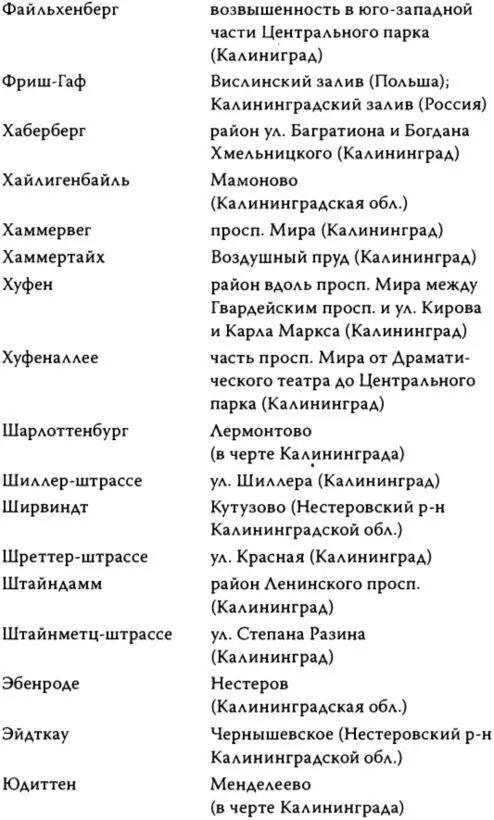 | | |
|---|---|
| Файльхенберг | возвышенность в юго-западной части Центрального парка (Калининград) |
| Фриш-Гаф | Вислинский залив (Польша); Калининградский залив (Россия) |
| Хаберберг | район ул. Багратиона и Богдана Хмельницкого (Калининград) |
| Хайлигенбайль | Мамоново (Калининградская обл.) |
| Хаммервег | просп. Мира (Калининград) |
| Хаммертайх | Воздушный пруд (Калининград) |
| Хуфен | район вдоль просп. Мира между Гвардейским просп. и ул. Кирова и Карла Маркса (Калининград) |
| Хуфеналлее | часть просп. Мира от Драматического театра до Центрального парка (Калининград) |
| Шарлоттенбург | Лермонтово (в черте Калининграда) |
| Шиллер-штрассе | ул. Шиллера (Калининград) |
| Ширвиндт | Кутузово (Нестеровский р-н Калининградской обл.) |
| Шреттер-штрассе | ул. Красная (Калининград) |
| Штайндамм | район Ленинского просп. (Калининград) |
| Штайнметц-штрассе | ул. Степана Разина (Калининград) |
| Эбенроде | Нестеров (Калининградская обл.) |
| Эйдткау | Чернышевское (Нестеровский р-н Калининградской обл.) |
| Юдиттен | Менделеево (в черте Калининграда) |